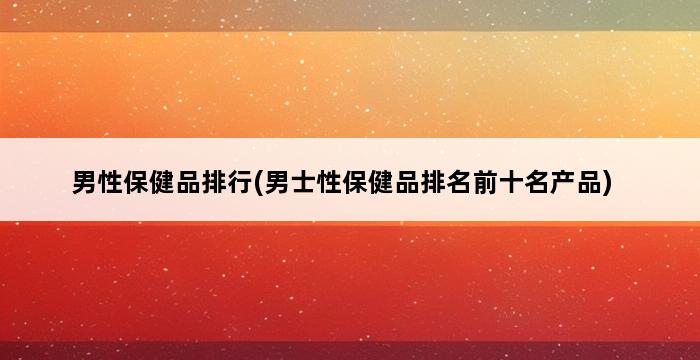 男性保健品排行(男士性保健品排名前十名产品)